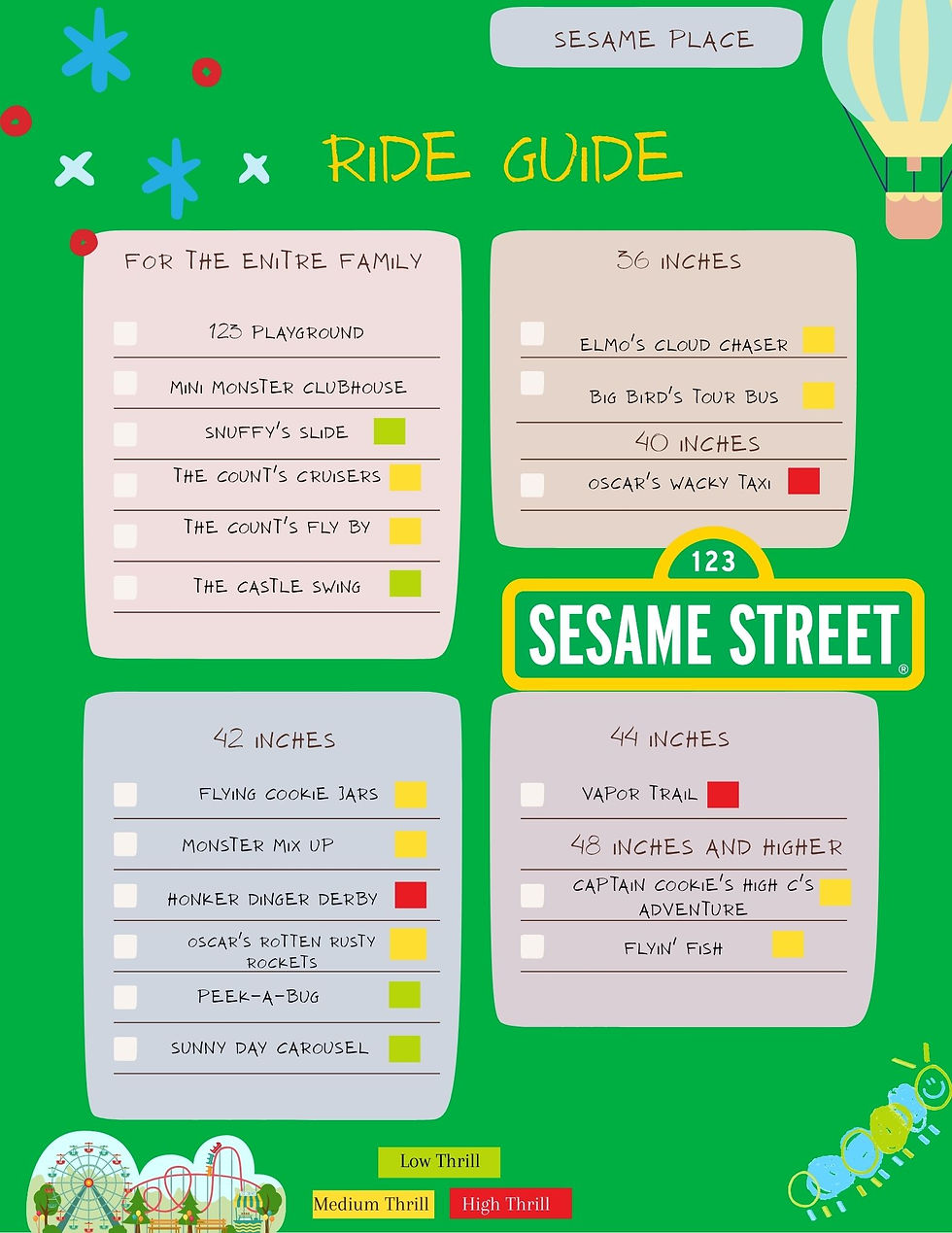 SESAME PLACE

RIDE GUIDE

FOR THE ENITRE FAMILY

☐ 123 PLAYGROUND
☐ MINI MONSTER CLUBHOUSE
☐ SNUFFY'S SLIDE
☐ THE COUNT'S CRUISERS
☐ THE COUNT'S FLY BY
☐ THE CASTLE SWING

36 INCHES

☐ ELMO'S CLOUD CHASER
☐ BIG BIRD'S TOUR BUS

40 INCHES

☐ OSCAR'S WACKY TAXI

123
SESAME STREET®

42 INCHES

☐ FLYING COOKIE JARS
☐ MONSTER MIX UP
☐ HONKER DINGER DERBY
☐ OSCAR'S ROTTEN RUSTY ROCKETS
☐ PEEK-A-BUG
☐ SUNNY DAY CAROUSEL

44 INCHES

☐ VAPOR TRAIL

48 INCHES AND HIGHER

☐ CAPTAIN COOKIE'S HIGH C'S ADVENTURE
☐ FLYIN' FISH

Low Thrill
Medium Thrill High Thrill